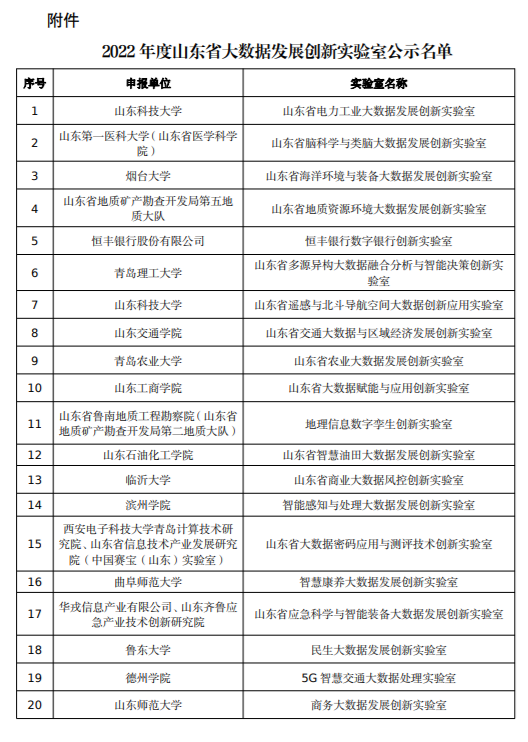 附件

2022 年度山东省大数据发展创新实验室公示名单

| 序号 | 申报单位 | 实验室名称 |
|---|---|---|
| 1 | 山东科技大学 | 山东省电力工业大数据发展创新实验室 |
| 2 | 山东第一医科大学（山东省医学科学院） | 山东省脑科学与类脑大数据发展创新实验室 |
| 3 | 烟台大学 | 山东省海洋环境与装备大数据发展创新实验室 |
| 4 | 山东省地质矿产勘查开发局第五地质大队 | 山东省地质资源环境大数据发展创新实验室 |
| 5 | 恒丰银行股份有限公司 | 恒丰银行数字银行创新实验室 |
| 6 | 青岛理工大学 | 山东省多源异构大数据融合分析与智能决策创新实验室 |
| 7 | 山东科技大学 | 山东省遥感与北斗导航空间大数据创新应用实验室 |
| 8 | 山东交通学院 | 山东省交通大数据与区域经济发展创新实验室 |
| 9 | 青岛农业大学 | 山东省农业大数据发展创新实验室 |
| 10 | 山东工商学院 | 山东省大数据赋能与应用创新实验室 |
| 11 | 山东省鲁南地质工程勘察院（山东省地质矿产勘查开发局第二地质大队） | 地理信息数字孪生创新实验室 |
| 12 | 山东石油化工学院 | 山东省智慧油田大数据发展创新实验室 |
| 13 | 临沂大学 | 山东省商业大数据风控创新实验室 |
| 14 | 滨州学院 | 智能感知与处理大数据发展创新实验室 |
| 15 | 西安电子科技大学青岛计算技术研究院、山东省信息技术产业发展研究院（中国赛宝（山东）实验室） | 山东省大数据密码应用与测评技术创新实验室 |
| 16 | 曲阜师范大学 | 智慧康养大数据发展创新实验室 |
| 17 | 华戎信息产业有限公司、山东齐鲁应急产业技术创新研究院 | 山东省应急科学与智能装备大数据发展创新实验室 |
| 18 | 鲁东大学 | 民生大数据发展创新实验室 |
| 19 | 德州学院 | 5G 智慧交通大数据处理实验室 |
| 20 | 山东师范大学 | 商务大数据发展创新实验室 |